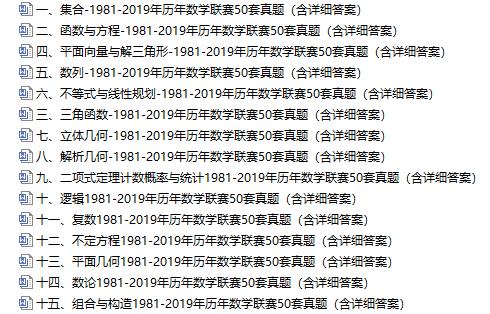 一、集合-1981-2019年历年数学联赛50套真题（含详细答案）
二、函数与方程-1981-2019年历年数学联赛50套真题（含详细答案）
四、平面向量与解三角形-1981-2019年历年数学联赛50套真题（含详细答案）
五、数列-1981-2019年历年数学联赛50套真题（含详细答案）
六、不等式与线性规划-1981-2019年历年数学联赛50套真题（含详细答案）
三、三角函数-1981-2019年历年数学联赛50套真题（含详细答案）
七、立体几何-1981-2019年历年数学联赛50套真题（含详细答案）
八、解析几何-1981-2019年历年数学联赛50套真题（含详细答案）
九、二项式定理计数概率与统计1981-2019年历年数学联赛50套真题（含详细答案）
十、逻辑1981-2019年历年数学联赛50套真题（含详细答案）
十一、复数1981-2019年历年数学联赛50套真题（含详细答案）
十二、不定方程1981-2019年历年数学联赛50套真题（含详细答案）
十三、平面几何1981-2019年历年数学联赛50套真题（含详细答案）
十四、数论1981-2019年历年数学联赛50套真题（含详细答案）
十五、组合与构造1981-2019年历年数学联赛50套真题（含详细答案）